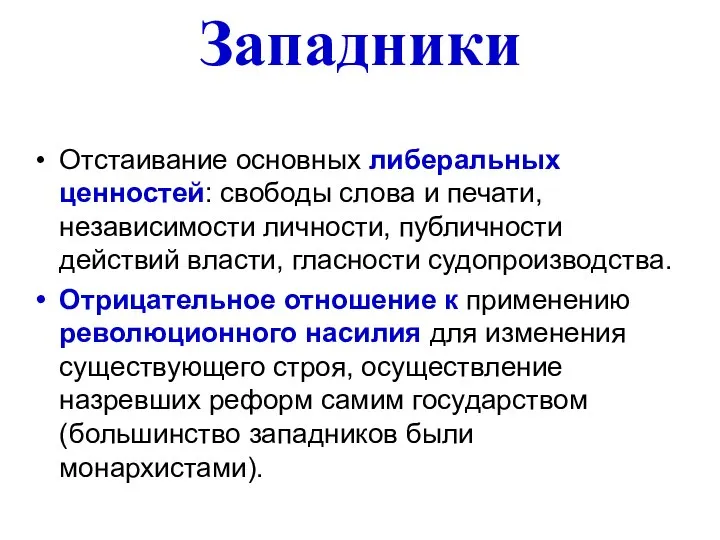 Западники

• Отстаивание основных либеральных ценностей: свободы слова и печати, независимости личности, публичности действий власти, гласности судопроизводства.

• Отрицательное отношение к применению революционного насилия для изменения существующего строя, осуществление назревших реформ самим государством (большинство западников были монархистами).